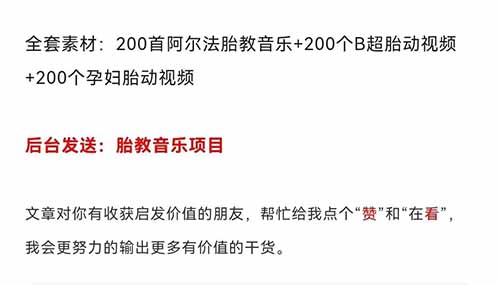 全套素材：200首阿尔法胎教音乐+200个B超胎动视频+200个孕妇胎动视频

后台发送：胎教音乐项目

文章对你有收获启发价值的朋友，帮忙给我点个“赞”和“在看”，我会更努力的输出更多有价值的干货。